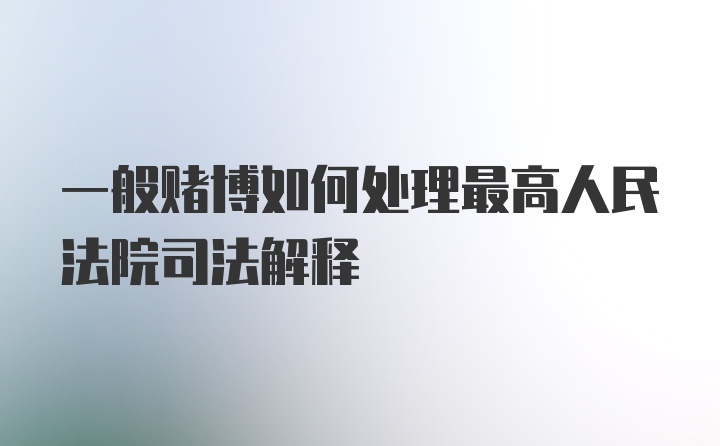 一般赌博如何处理最高人民法院司法解释